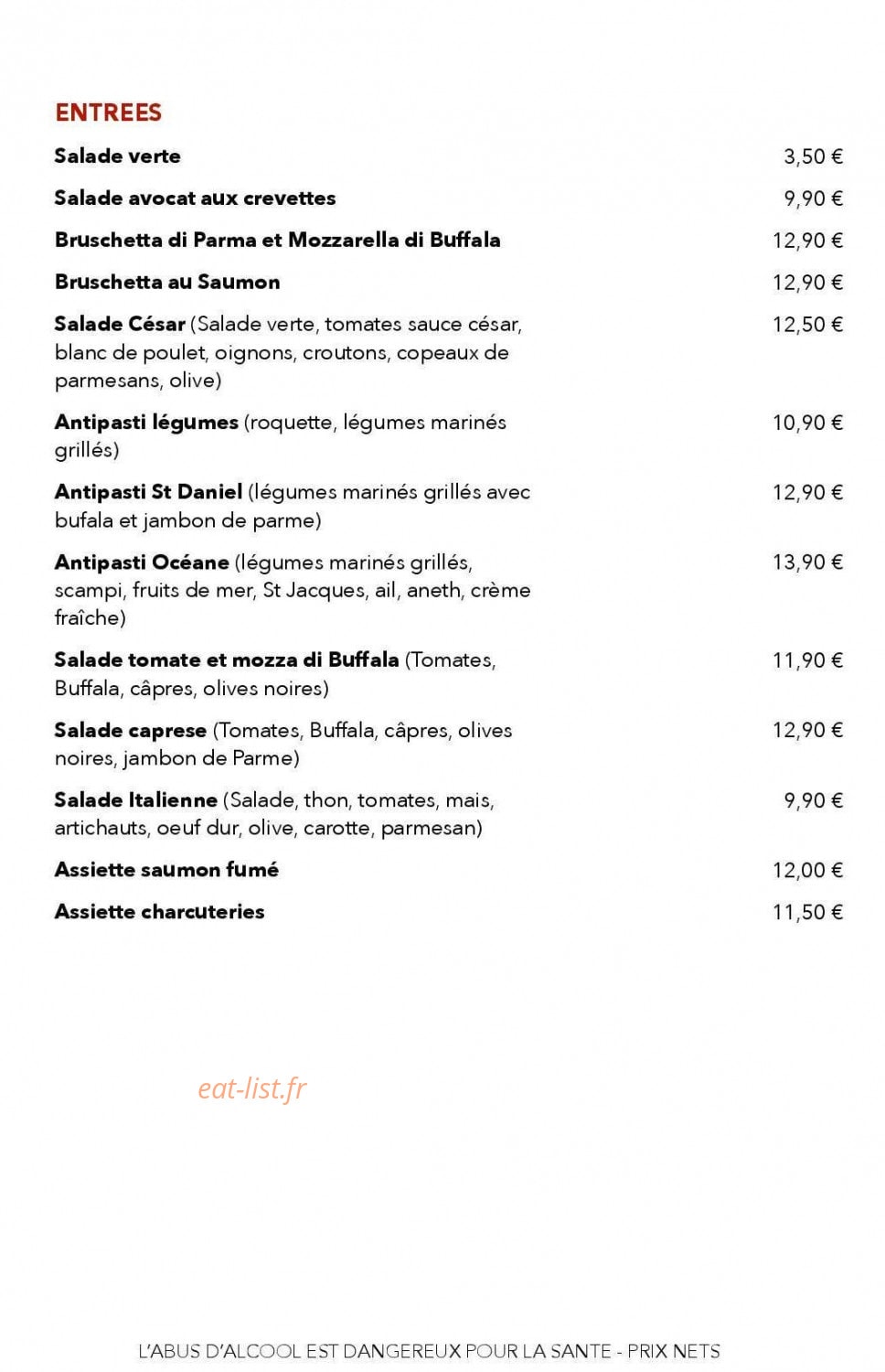 ENTREES

Salade verte 3,50 €

Salade avocat aux crevettes 9,90 €

Bruschetta di Parma et Mozzarella di Buffala 12,90 €

Bruschetta au Saumon 12,90 €

Salade César (Salade verte, tomates sauce césar, blanc de poulet, oignons, croutons, copeaux de parmesans, olive) 12,50 €

Antipasti légumes (roquette, légumes marinés grillés) 10,90 €

Antipasti St Daniel (légumes marinés grillés avec bufala et jambon de parme) 12,90 €

Antipasti Océane (légumes marinés grillés, scampi, fruits de mer, St Jacques, ail, aneth, crème fraîche) 13,90 €

Salade tomate et mozza di Buffala (Tomates, Buffala, câpres, olives noires) 11,90 €

Salade caprese (Tomates, Buffala, câpres, olives noires, jambon de Parme) 12,90 €

Salade Italienne (Salade, thon, tomates, mais, artichauts, oeuf dur, olive, carotte, parmesan) 9,90 €

Assiette saumon fumé 12,00 €

Assiette charcuteries 11,50 €

L'ABUS D'ALCOOL EST DANGEREUX POUR LA SANTE - PRIX NETS

eat-list.fr